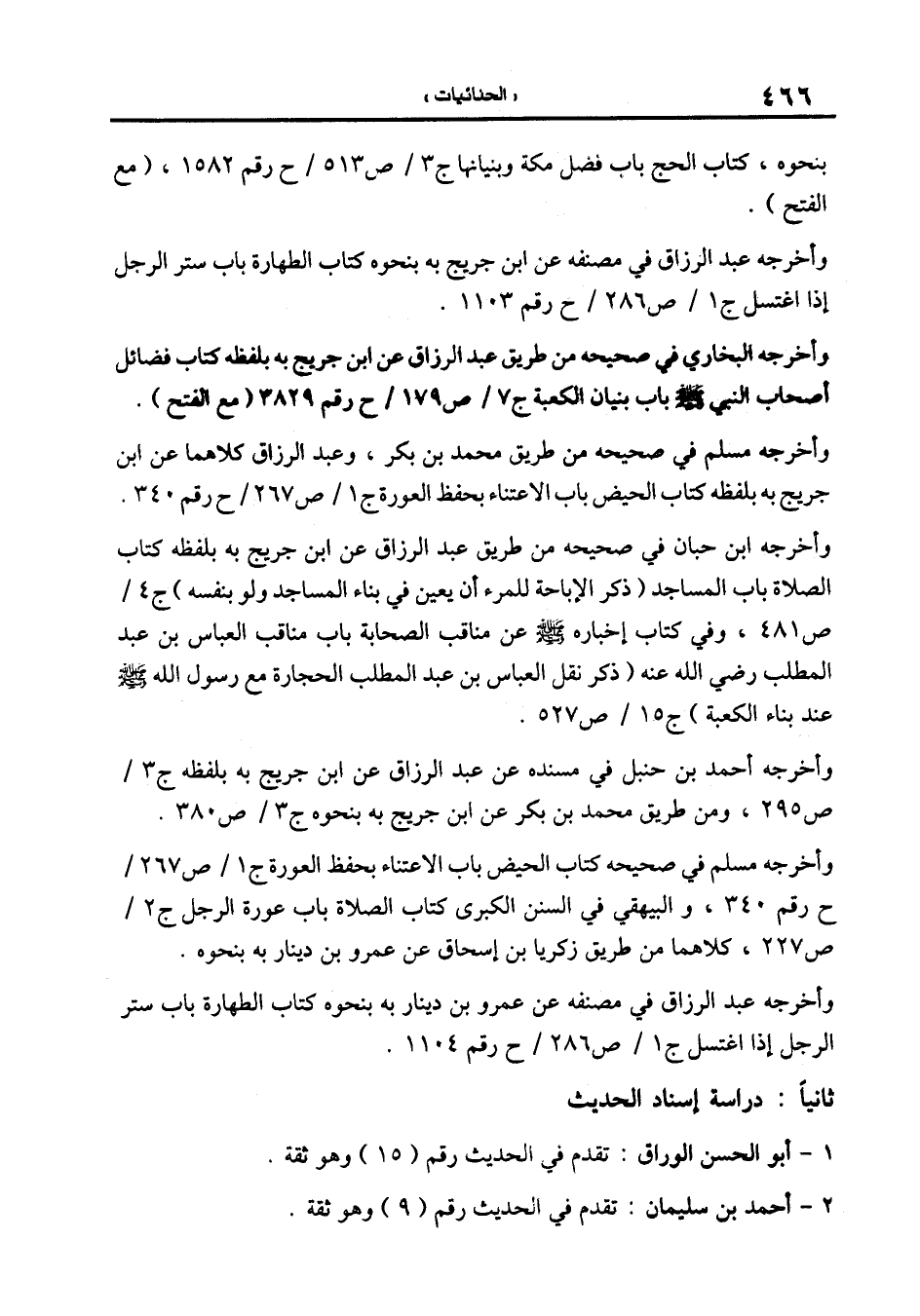 ٤٦٦ « الحنائيات »

بنحوه ، كتاب الحج باب فضل مكة وبنيانها ج٣ / ص٥١٣ / ح رقم ١٥٨٢ ، ( مع الفتح ) .

وأخرجه عبد الرزاق في مصنفه عن ابن جريج به بنحوه كتاب الطهارة باب ستر الرجل إذا اغتسل ج١ / ص٢٨٦ / ح رقم ١١٠٣ .

وأخرجه البخاري في صحيحه من طريق عبد الرزاق عن ابن جريج به بلفظه كتاب فضائل أصحاب النبي ﷺ باب بنيان الكعبة ج٧ / ص١٧٩ / ح رقم ٣٨٢٩ ( مع الفتح ) .

وأخرجه مسلم في صحيحه من طريق محمد بن بكر ، وعبد الرزاق كلاهما عن ابن جريج به بلفظه كتاب الحيض باب الاعتناء بحفظ العورة ج١ / ص٢٦٧ / ح رقم ٣٤٠ .

وأخرجه ابن حبان في صحيحه من طريق عبد الرزاق عن ابن جريج به بلفظه كتاب الصلاة باب المساجد ( ذكر الإباحة للمرء أن يعين في بناء المساجد ولو بنفسه ) ج٤ / ص٤٨١ ، وفي كتاب إخباره ﷺ عن مناقب الصحابة باب مناقب العباس بن عبد المطلب رضي الله عنه ( ذكر نقل العباس بن عبد المطلب الحجارة مع رسول الله ﷺ عند بناء الكعبة ) ج١٥ / ص٥٢٧ .

وأخرجه أحمد بن حنبل في مسنده عن عبد الرزاق عن ابن جريج به بلفظه ج٣ / ص٢٩٥ ، ومن طريق محمد بن بكر عن ابن جريج به بنحوه ج٣ / ص٣٨٠ .

وأخرجه مسلم في صحيحه كتاب الحيض باب الاعتناء بحفظ العورة ج١ / ص٢٦٧ / ح رقم ٣٤٠ ، و البيهقي في السنن الكبرى كتاب الصلاة باب عورة الرجل ج٢ / ص٢٢٧ ، كلاهما من طريق زكريا بن إسحاق عن عمرو بن دينار به بنحوه .

وأخرجه عبد الرزاق في مصنفه عن عمرو بن دينار به بنحوه كتاب الطهارة باب ستر الرجل إذا اغتسل ج١ / ص٢٨٦ / ح رقم ١١٠٤ .

ثانياً : دراسة إسناد الحديث

١ - أبو الحسن الوراق : تقدم في الحديث رقم ( ١٥ ) وهو ثقة .

٢ - أحمد بن سليمان : تقدم في الحديث رقم ( ٩ ) وهو ثقة .